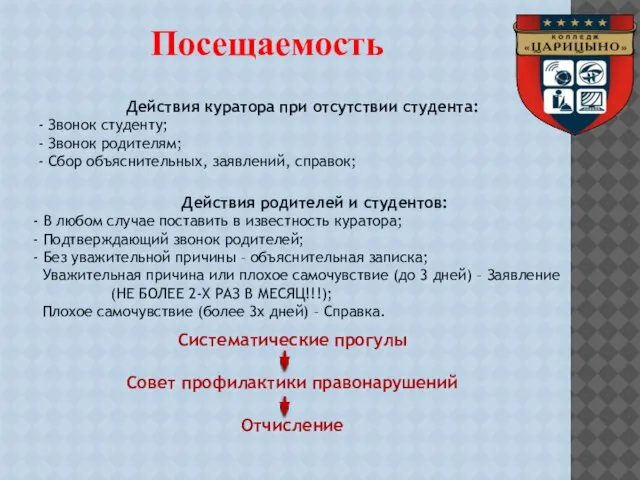 Посещаемость

КОЛЛЕДЖ «ЦАРИЦЫНО»

Действия куратора при отсутствии студента:
- Звонок студенту;
- Звонок родителям;
- Сбор объяснительных, заявлений, справок;

Действия родителей и студентов:
- В любом случае поставить в известность куратора;
- Подтверждающий звонок родителей;
- Без уважительной причины – объяснительная записка;
Уважительная причина или плохое самочувствие (до 3 дней) – Заявление (НЕ БОЛЕЕ 2-Х РАЗ В МЕСЯЦ!!!);
Плохое самочувствие (более 3х дней) – Справка.

Систематические прогулы

Совет профилактики правонарушений

Отчисление